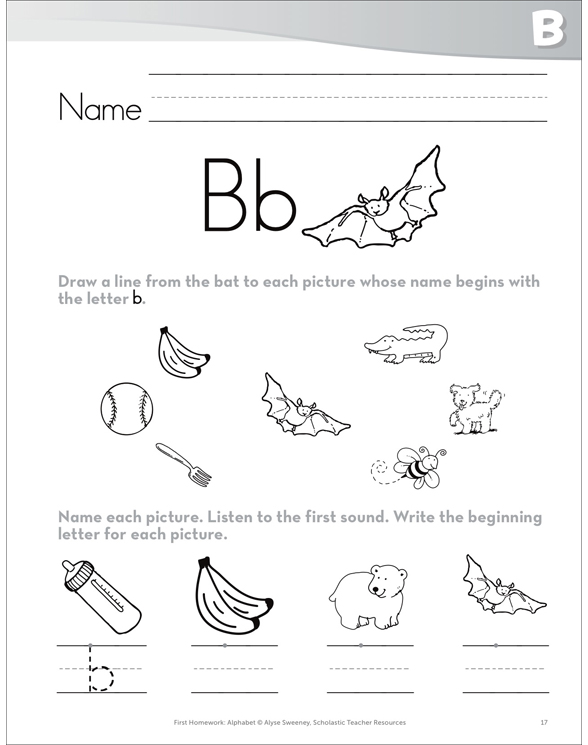 B

Name

Bb

Draw a line from the bat to each picture whose name begins with the letter b.

Name each picture. Listen to the first sound. Write the beginning letter for each picture.

b

First Homework: Alphabet © Alyse Sweeney, Scholastic Teacher Resources

17